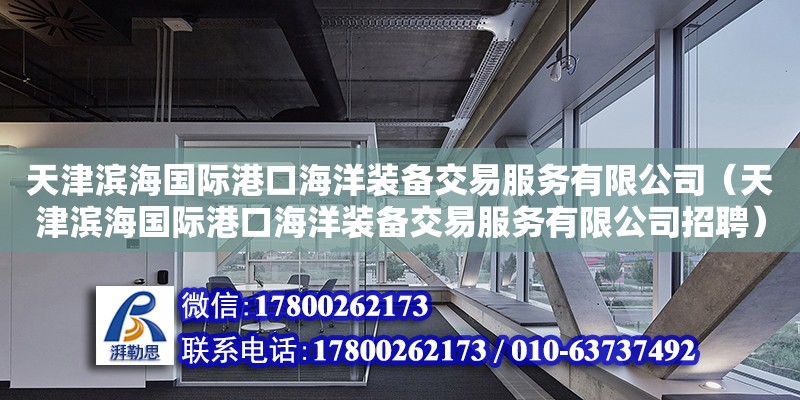 天津滨海国际港口海洋装备交易服务有限公司（天津滨海国际港口海洋装备交易服务有限公司招聘）

湃勒思

微信：17800262173

联系电话：17800262173 / 010-63737492